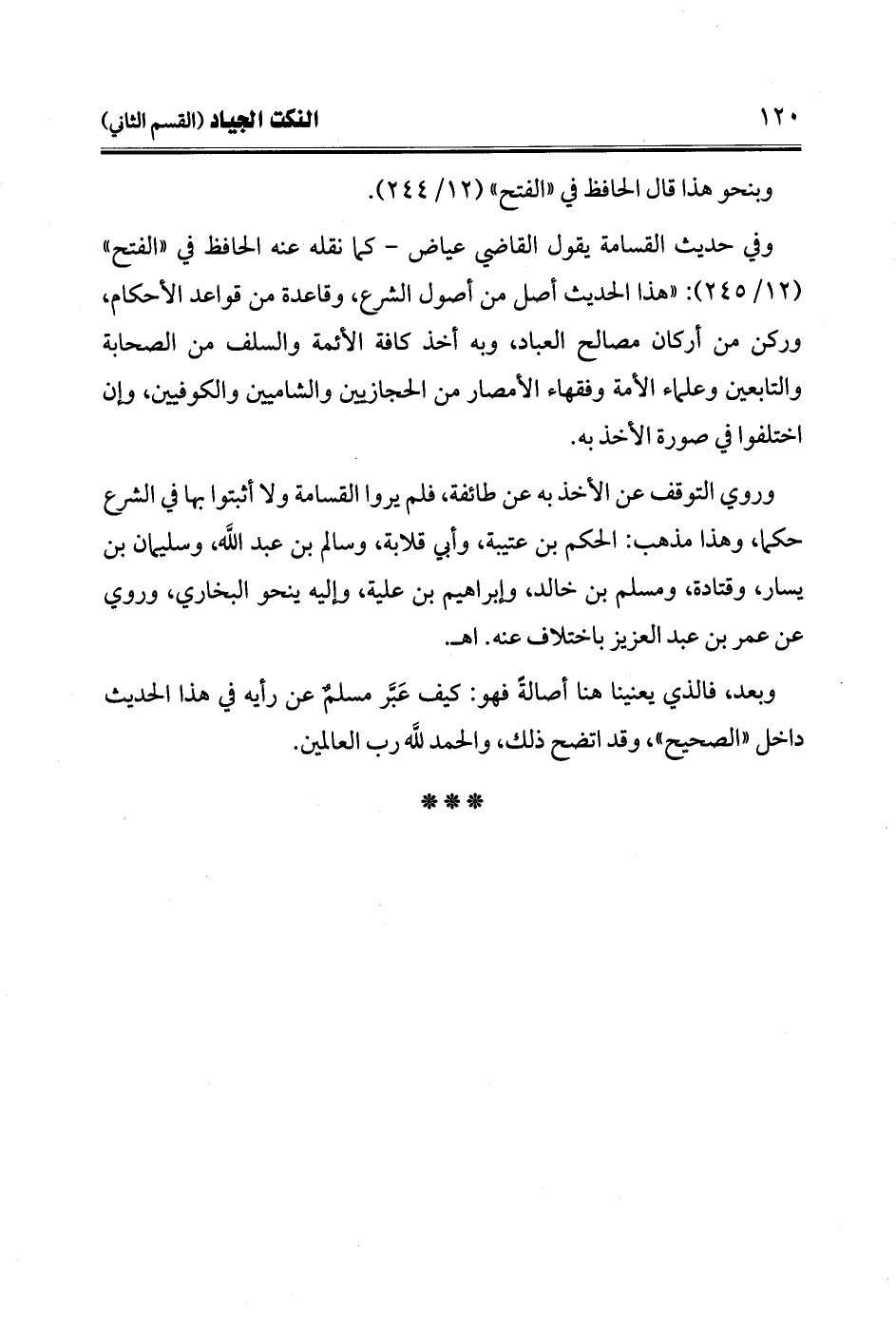 ١٢٠ النكت الجياد (القسم الثاني)

وبنحو هذا قال الحافظ في «الفتح» (١٢/ ٢٤٤).

وفي حديث القسامة يقول القاضي عياض - كما نقله عنه الحافظ في «الفتح» (١٢/ ٢٤٥): «هذا الحديث أصل من أصول الشرع، وقاعدة من قواعد الأحكام، وركن من أركان مصالح العباد، وبه أخذ كافة الأئمة والسلف من الصحابة والتابعين وعلماء الأمة وفقهاء الأمصار من الحجازيين والشاميين والكوفيين، وإن اختلفوا في صورة الأخذ به.

وروي التوقف عن الأخذ به عن طائفة، فلم يروا القسامة ولا أثبتوا بها في الشرع حكما، وهذا مذهب: الحكم بن عتيبة، وأبي قلابة، وسالم بن عبد الله، وسليمان بن يسار، وقتادة، ومسلم بن خالد، وإبراهيم بن علية، وإليه ينحو البخاري، وروي عن عمر بن عبد العزيز باختلاف عنه. اهـ.

وبعد، فالذي يعنينا هنا أصالةً فهو: كيف عَبَّر مسلمٌ عن رأيه في هذا الحديث داخل «الصحيح»، وقد اتضح ذلك، والحمد لله رب العالمين.

***